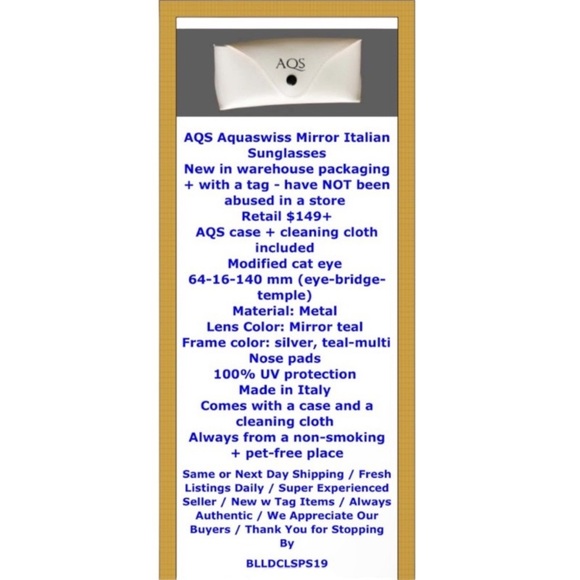 AQS

AQS Aquaswiss Mirror Italian Sunglasses
New in warehouse packaging + with a tag - have NOT been abused in a store
Retail $149+
AQS case + cleaning cloth included
Modified cat eye
64-16-140 mm (eye-bridge-temple)
Material: Metal
Lens Color: Mirror teal
Frame color: silver, teal-multi
Nose pads
100% UV protection
Made in Italy
Comes with a case and a cleaning cloth
Always from a non-smoking + pet-free place

Same or Next Day Shipping / Fresh Listings Daily / Super Experienced Seller / New w Tag Items / Always Authentic / We Appreciate Our Buyers / Thank You for Stopping By

BLLDCLSPS19